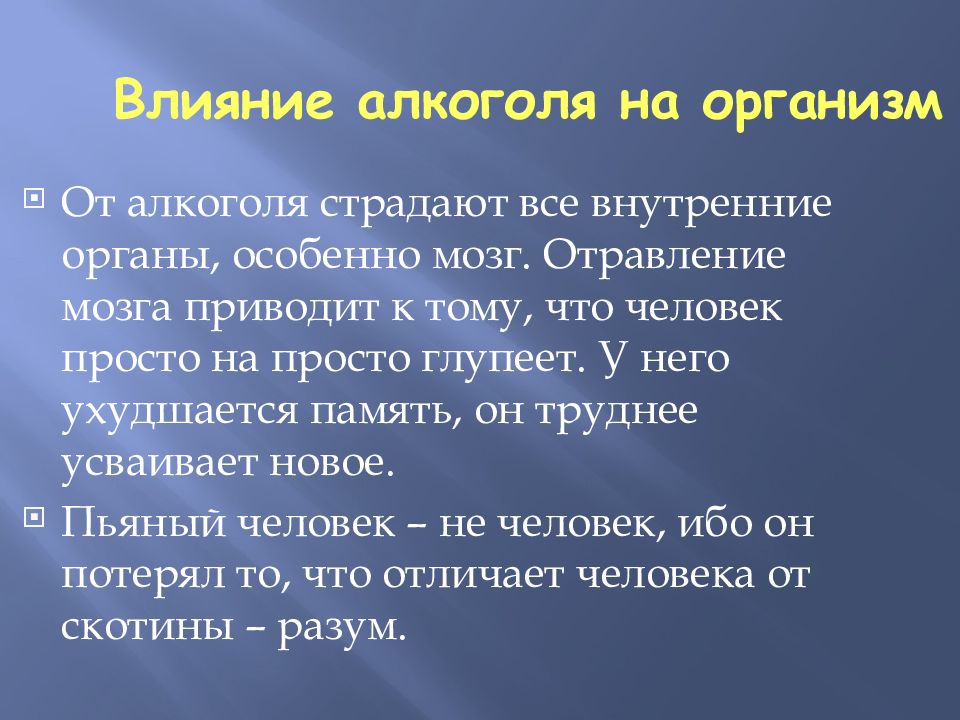 Влияние алкоголя на организм

От алкоголя страдают все внутренние органы, особенно мозг. Отравление мозга приводит к тому, что человек просто на просто глупеет. У него ухудшается память, он труднее усваивает новое.

Пьяный человек – не человек, ибо он потерял то, что отличает человека от скотины – разум.